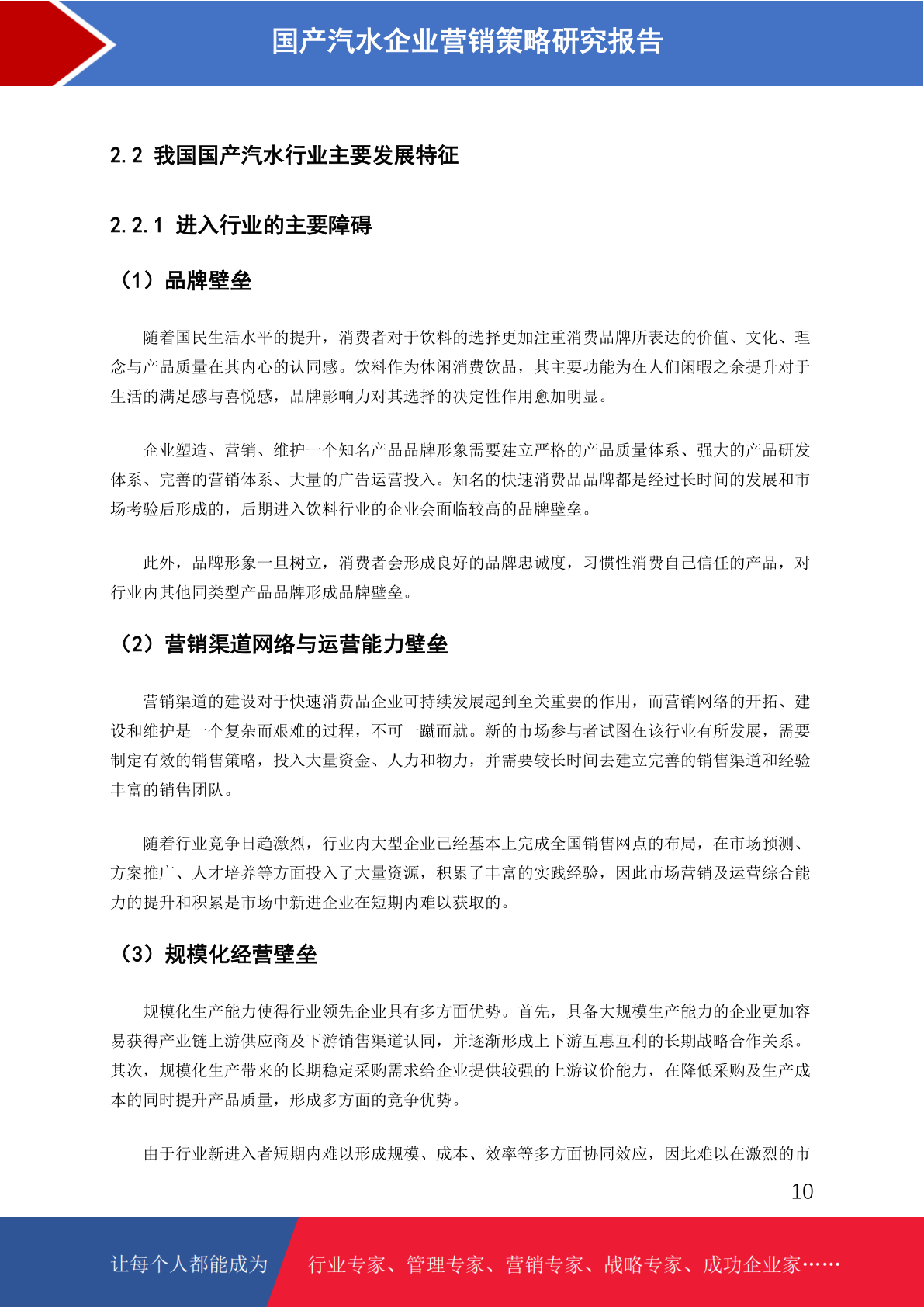 国产汽水企业营销策略研究报告

2.2 我国国产汽水行业主要发展特征

2.2.1 进入行业的主要障碍

（1）品牌壁垒

随着国民生活水平的提升，消费者对于饮料的选择更加注重消费品牌所表达的价值、文化、理念与产品质量在其内心的认同感。饮料作为休闲消费饮品，其主要功能为在人们闲暇之余提升对于生活的满足感与喜悦感，品牌影响力对其选择的决定性作用愈加明显。

企业塑造、营销、维护一个知名产品品牌形象需要建立严格的产品质量体系、强大的产品研发体系、完善的营销体系、大量的广告运营投入。知名的快速消费品品牌都是经过长时间的发展和市场考验后形成的，后期进入饮料行业的企业会面临较高的品牌壁垒。

此外，品牌形象一旦树立，消费者会形成良好的品牌忠诚度，习惯性消费自己信任的产品，对行业内其他同类型产品品牌形成品牌壁垒。

（2）营销渠道网络与运营能力壁垒

营销渠道的建设对于快速消费品企业可持续发展起到至关重要的作用，而营销网络的开拓、建设和维护是一个复杂而艰难的过程，不可一蹴而就。新的市场参与者试图在该行业有所发展，需要制定有效的销售策略，投入大量资金、人力和物力，并需要较长时间去建立完善的销售渠道和经验丰富的销售团队。

随着行业竞争日趋激烈，行业内大型企业已经基本上完成全国销售网点的布局，在市场预测、方案推广、人才培养等方面投入了大量资源，积累了丰富的实践经验，因此市场营销及运营综合能力的提升和积累是市场中新进企业在短期内难以获取的。

（3）规模化经营壁垒

规模化生产能力使得行业领先企业具有多方面优势。首先，具备大规模生产能力的企业更加容易获得产业链上游供应商及下游销售渠道认同，并逐渐形成上下游互惠互利的长期战略合作关系。其次，规模化生产带来的长期稳定采购需求给企业提供较强的上游议价能力，在降低采购及生产成本的同时提升产品质量，形成多方面的竞争优势。

由于行业新进入者短期内难以形成规模、成本、效率等多方面协同效应，因此难以在激烈的市

10

让每个人都能成为 行业专家、管理专家、营销专家、战略专家、成功企业家……